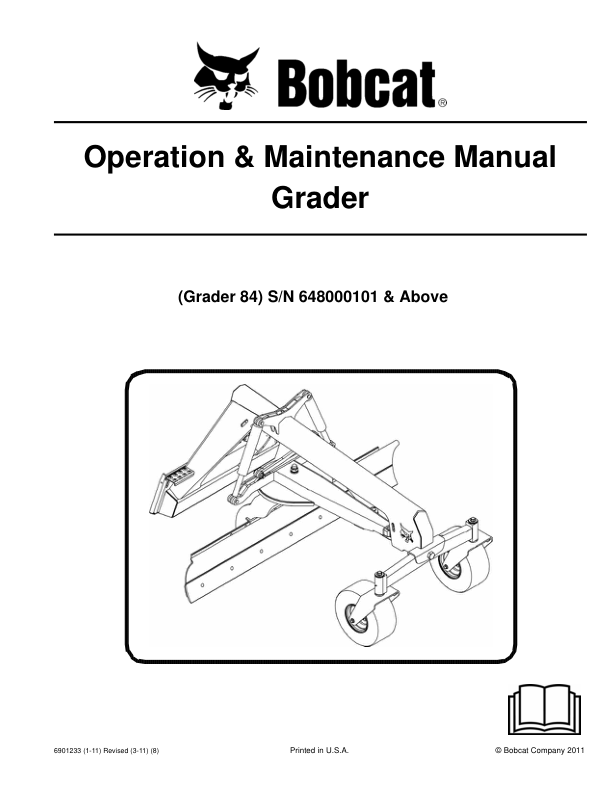 Bobcat®

Operation & Maintenance Manual
Grader

(Grader 84) S/N 648000101 & Above

6901233 (1-11) Revised (3-11) (8)

Printed in U.S.A.

© Bobcat Company 2011